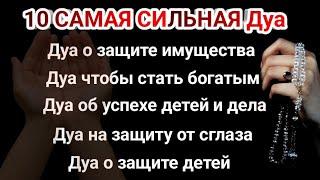 10 САМАЯ СИЛЬНАЯ Дуа

Дуа о защите имущества

Дуа чтобы стать богатым

Дуа об успехе детей и дела

Дуа на защиту от сглаза

Дуа о защите детей